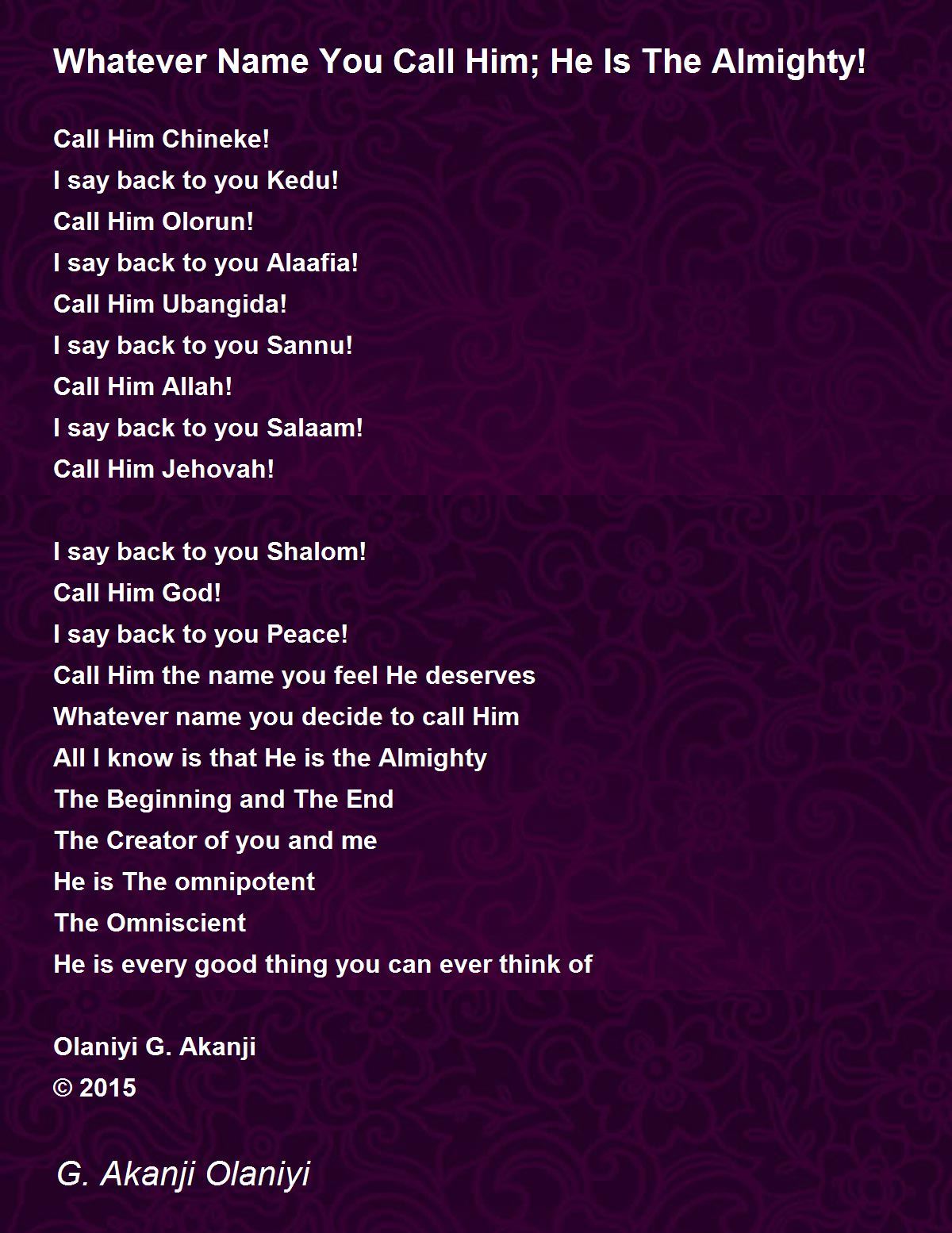 Whatever Name You Call Him; He Is The Almighty!

Call Him Chineke!
I say back to you Kedu!
Call Him Olorun!
I say back to you Alaafia!
Call Him Ubangida!
I say back to you Sannu!
Call Him Allah!
I say back to you Salaam!
Call Him Jehovah!

I say back to you Shalom!
Call Him God!
I say back to you Peace!
Call Him the name you feel He deserves
Whatever name you decide to call Him
All I know is that He is the Almighty
The Beginning and The End
The Creator of you and me
He is The omnipotent
The Omniscient
He is every good thing you can ever think of

Olaniyi G. Akanji
© 2015

G. Akanji Olaniyi